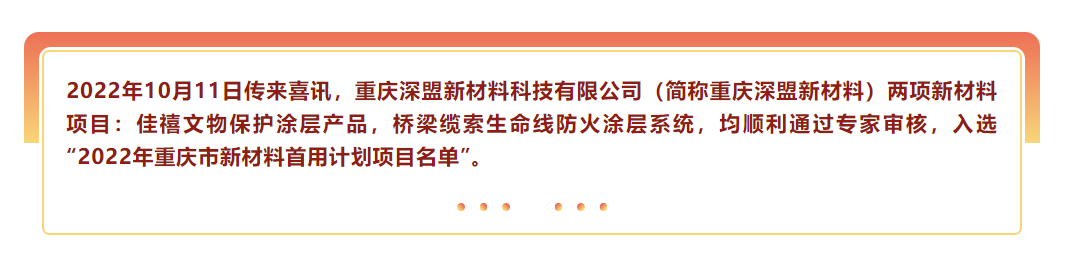 2022年10月11日传来喜讯，重庆深盟新材料科技有限公司（简称重庆深盟新材料）两项新材料项目：佳禧文物保护涂层产品，桥梁缆索生命线防火涂层系统，均顺利通过专家审核，入选“2022年重庆市新材料首用计划项目名单”。